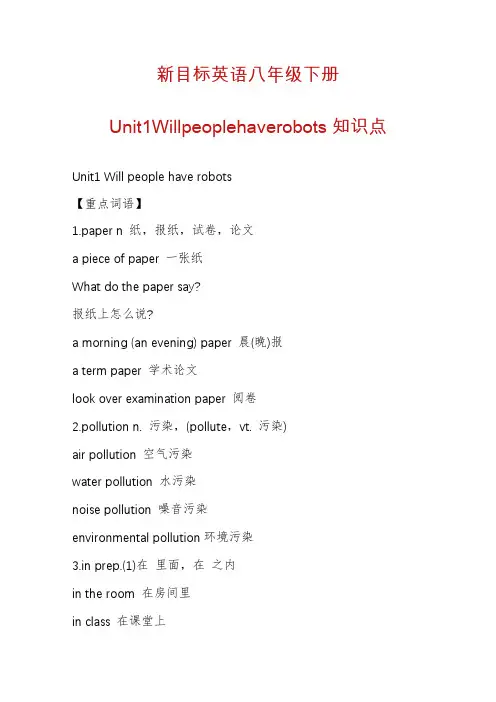 新目标英语八年级下册

Unit1Willpeoplehaverobots 知识点

Unit1 Will people have robots

【重点词语】

1.paper n 纸，报纸，试卷，论文

a piece of paper 一张纸

What do the paper say?

报纸上怎么说?

a morning (an evening) paper 晨(晚)报

a term paper 学术论文

look over examination paper 阅卷

2.pollution n. 污染，(pollute，vt. 污染)

air pollution 空气污染

water pollution 水污染

noise pollution 噪音污染

environmental pollution 环境污染

3.in prep.(1)在 里面，在 之内

in the room 在房间里

in class 在课堂上